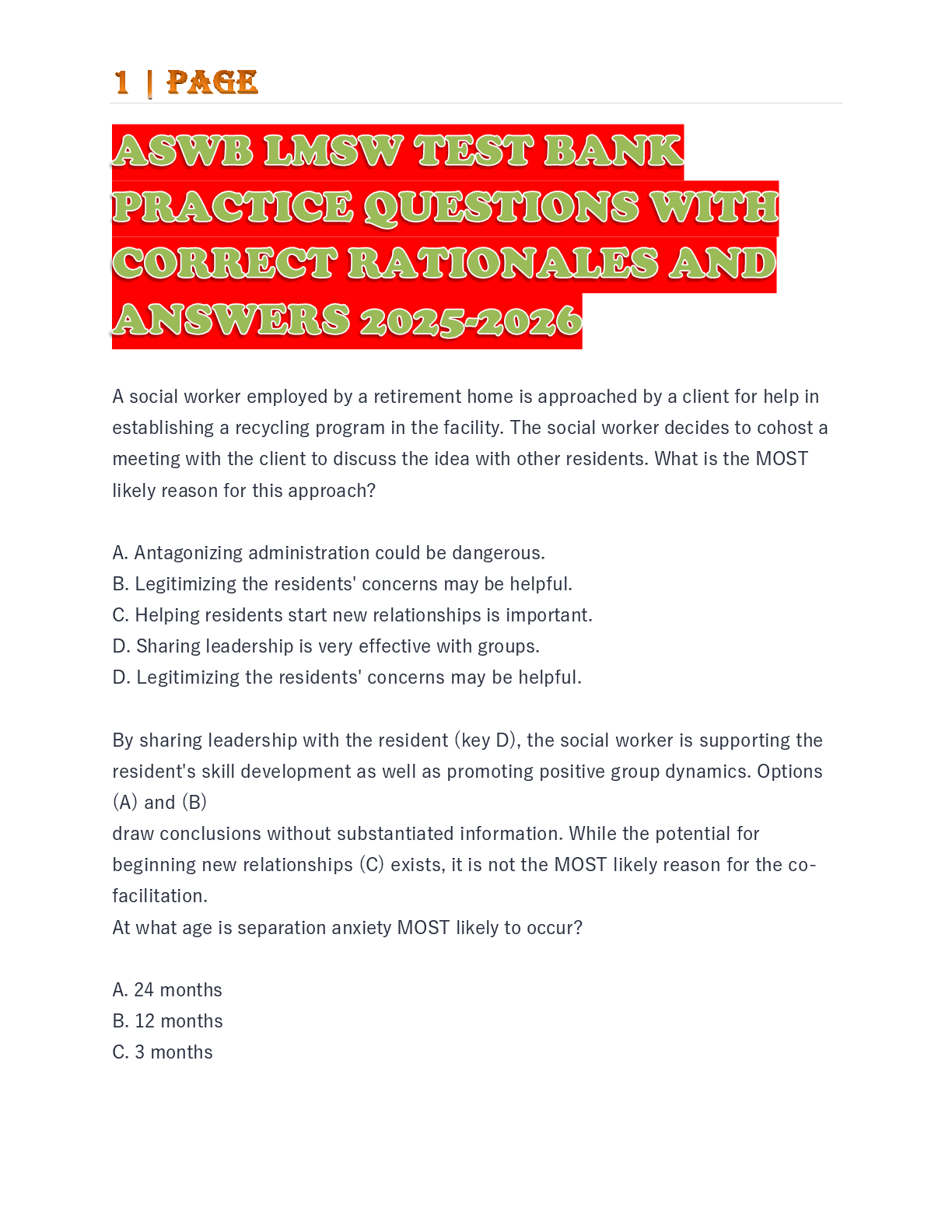 1 | PAGE

ASWB LMSW TEST BANK PRACTICE QUESTIONS WITH CORRECT RATIONALES AND ANSWERS 2025-2026

A social worker employed by a retirement home is approached by a client for help in establishing a recycling program in the facility. The social worker decides to cohost a meeting with the client to discuss the idea with other residents. What is the MOST likely reason for this approach?

A. Antagonizing administration could be dangerous.
B. Legitimizing the residents' concerns may be helpful.
C. Helping residents start new relationships is important.
D. Sharing leadership is very effective with groups.
D. Legitimizing the residents' concerns may be helpful.

By sharing leadership with the resident (key D), the social worker is supporting the resident's skill development as well as promoting positive group dynamics. Options (A) and (B)
draw conclusions without substantiated information. While the potential for beginning new relationships (C) exists, it is not the MOST likely reason for the co-facilitation.
At what age is separation anxiety MOST likely to occur?

A. 24 months
B. 12 months
C. 3 months